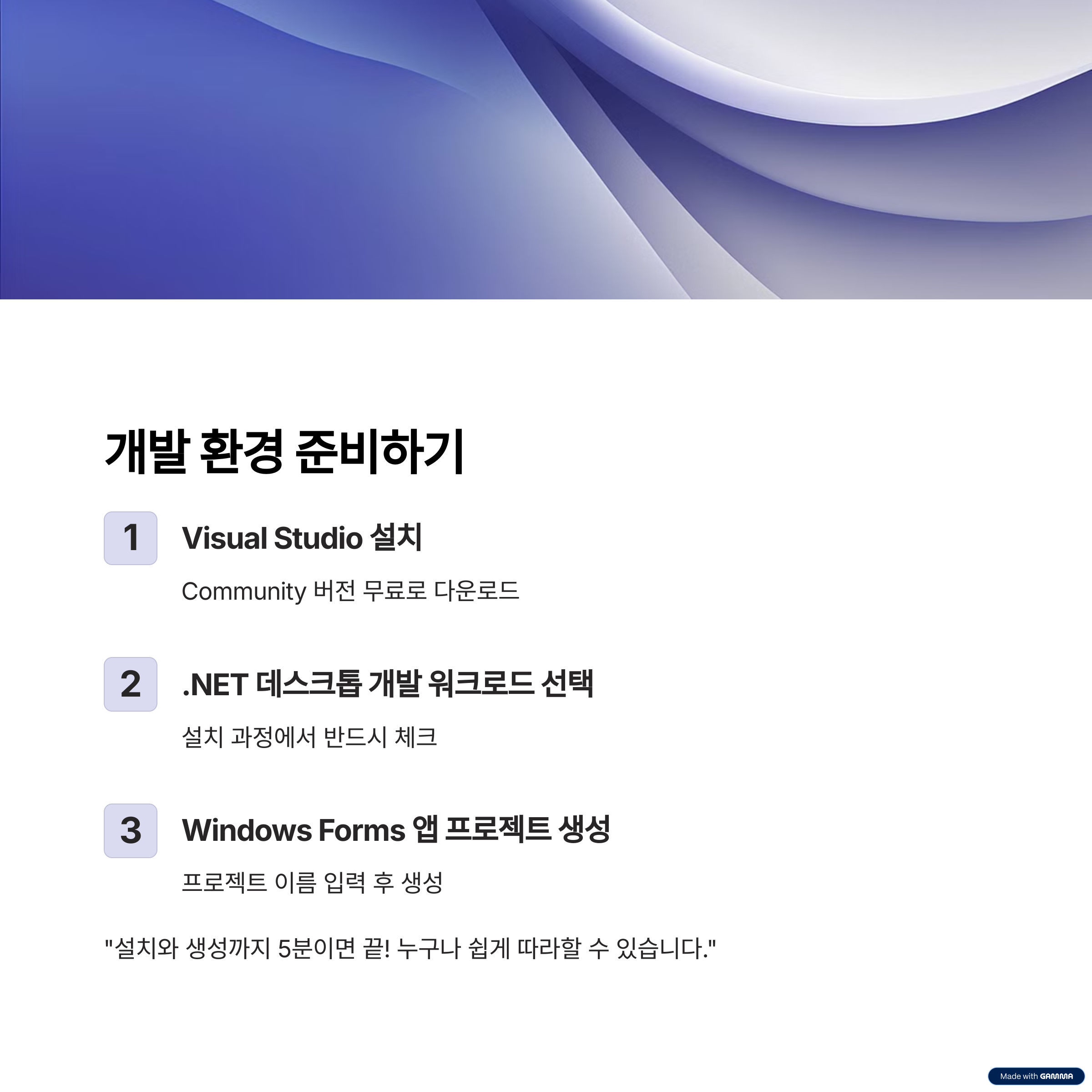 개발 환경 준비하기

1

Visual Studio 설치

Community 버전 무료로 다운로드

2

.NET 데스크톱 개발 워크로드 선택

설치 과정에서 반드시 체크

3

Windows Forms 앱 프로젝트 생성

프로젝트 이름 입력 후 생성

"설치와 생성까지 5분이면 끝! 누구나 쉽게 따라할 수 있습니다."

Made with GAMMA